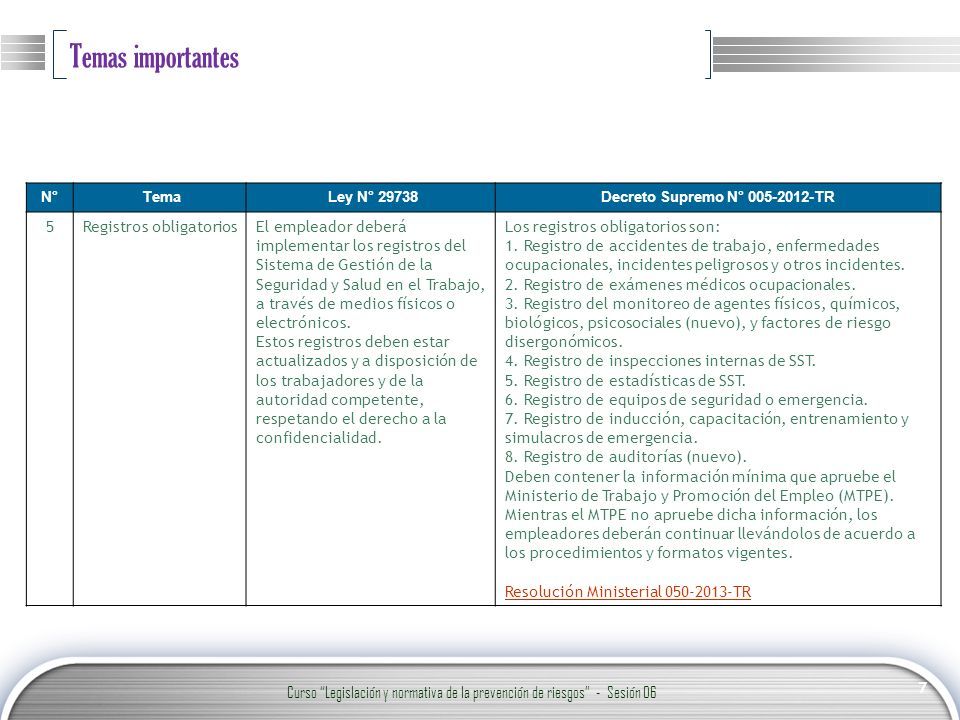 Temas importantes

| N° | Tema | Ley N° 29738 | Decreto Supremo N° 005-2012-TR |
|---|---|---|---|
| 5 | Registros obligatorios | El empleador deberá implementar los registros del Sistema de Gestión de la Seguridad y Salud en el Trabajo, a través de medios físicos o electrónicos. Estos registros deben estar actualizados y a disposición de los trabajadores y de la autoridad competente, respetando el derecho a la confidencialidad. | Los registros obligatorios son: 1. Registro de accidentes de trabajo, enfermedades ocupacionales, incidentes peligrosos y otros incidentes. 2. Registro de exámenes médicos ocupacionales. 3. Registro del monitoreo de agentes físicos, químicos, biológicos, psicosociales (nuevo), y factores de riesgo disergonómicos. 4. Registro de inspecciones internas de SST. 5. Registro de estadísticas de SST. 6. Registro de equipos de seguridad o emergencia. 7. Registro de inducción, capacitación, entrenamiento y simulacros de emergencia. 8. Registro de auditorías (nuevo). Deben contener la información mínima que apruebe el Ministerio de Trabajo y Promoción del Empleo (MTPE). Mientras el MTPE no apruebe dicha información, los empleadores deberán continuar llevándolos de acuerdo a los procedimientos y formatos vigentes. Resolución Ministerial 050-2013-TR |

Curso "Legislación y normativa de la prevención de riesgos" - Sesión 06

7